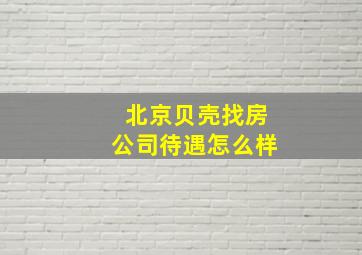 北京贝壳找房
公司待遇怎么样